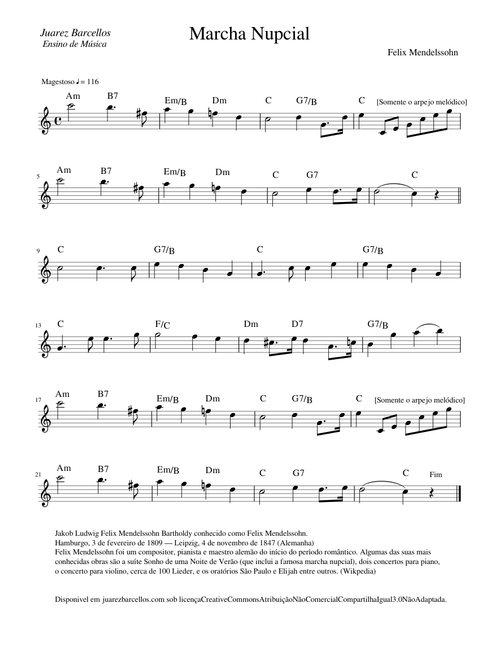 Juarez Barcellos
Ensino de Música

Marcha Nupcial

Felix Mendelssohn

Magestoso ♩= 116

Am B7 Em/B Dm C G7/B C [Somente o arpejo melódico]

5 Am B7 Em/B Dm C G7 C

9 C G7/B C G7/B

13 C F/C Dm D7 G7/B

17 Am B7 Em/B Dm C G7/B C [Somente o arpejo melódico]

21 Am B7 Em/B Dm C G7 C Fim

Jakob Ludwig Felix Mendelssohn Bartholdy conhecido como Felix Mendelssohn.
Hamburgo, 3 de fevereiro de 1809 — Leipzig, 4 de novembro de 1847 (Alemanha)
Felix Mendelssohn foi um compositor, pianista e maestro alemão do início do período romântico. Algumas das suas mais conhecidas obras são a suíte Sonho de uma Noite de Verão (que inclui a famosa marcha nupcial), dois concertos para piano, o concerto para violino, cerca de 100 Lieder, e os oratórios São Paulo e Elijah entre outros. (Wikpedia)

Disponivel em juarezbarcellos.com sob licençaCreativeCommonsAtribuiçãoNãoComercialCompartilhaIgual3.0NãoAdaptada.